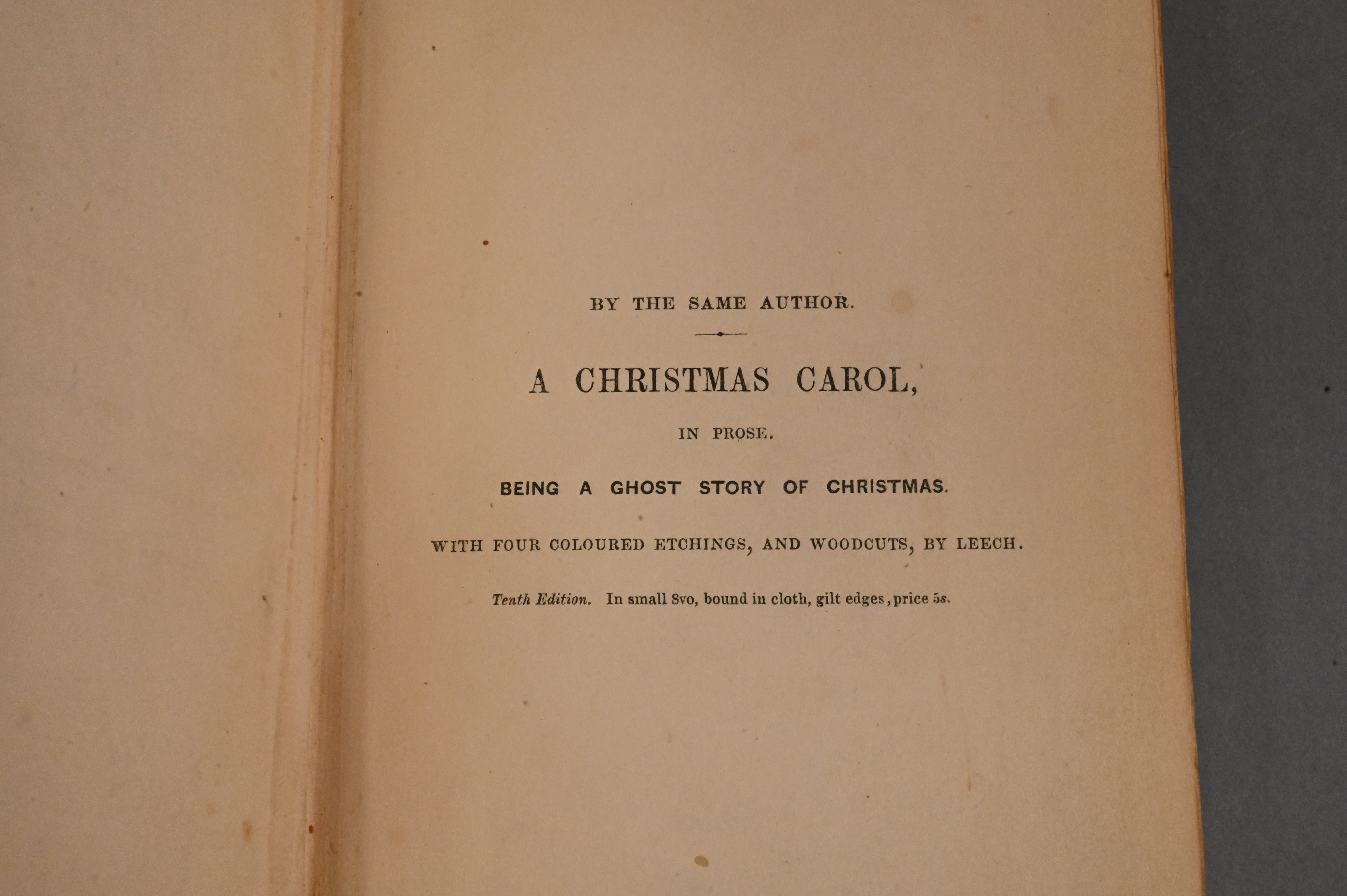 BY THE SAME AUTHOR.

A CHRISTMAS CAROL,

IN PROSE.

BEING A GHOST STORY OF CHRISTMAS.

WITH FOUR COLOURED ETCHINGS, AND WOODCUTS, BY LEECH.

Tenth Edition. In small 8vo, bound in cloth, gilt edges, price 5s.